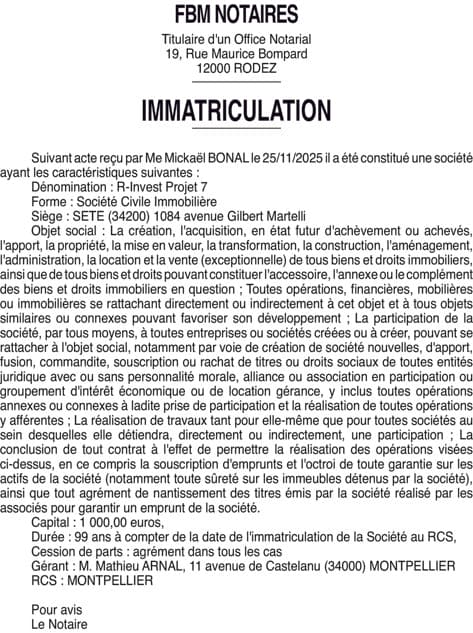 FBM NOTAIRES

Titulaire d'un Office Notarial
19, Rue Maurice Bompard
12000 RODEZ

IMMATRICULATION

Suivant acte reçu par Me Mickaël BONAL le 25/11/2025 il a été constitué une société ayant les caractéristiques suivantes :
Dénomination : R-Invest Projet 7
Forme : Société Civile Immobilière
Siège : SETE (34200) 1084 avenue Gilbert Martelli
Objet social : La création, l'acquisition, en état futur d'achèvement ou achevés, l'apport, la propriété, la mise en valeur, la transformation, la construction, l'aménagement, l'administration, la location et la vente (exceptionnelle) de tous biens et droits immobiliers, ainsi que de tous biens et droits pouvant constituer l'accessoire, l'annexe ou le complément des biens et droits immobiliers en question ; Toutes opérations, financières, mobilières ou immobilières se rattachant directement ou indirectement à cet objet et à tous objets similaires ou connexes pouvant favoriser son développement ; La participation de la société, par tous moyens, à toutes entreprises ou sociétés créées ou à créer, pouvant se rattacher à l'objet social, notamment par voie de création de société nouvelles, d'apport, fusion, commandite, souscription ou rachat de titres ou droits sociaux de toutes entités juridique avec ou sans personnalité morale, alliance ou association en participation ou groupement d'intérêt économique ou de location gérance, y inclus toutes opérations annexes ou connexes à ladite prise de participation et la réalisation de toutes opérations y afférentes ; La réalisation de travaux tant pour elle-même que pour toutes sociétés au sein desquelles elle détiendra, directement ou indirectement, une participation ; La conclusion de tout contrat à l'effet de permettre la réalisation des opérations visées ci-dessus, en ce compris la souscription d'emprunts et l'octroi de toute garantie sur les actifs de la société (notamment toute sûreté sur les immeubles détenus par la société), ainsi que tout agrément de nantissement des titres émis par la société réalisé par les associés pour garantir un emprunt de la société.
Capital : 1 000,00 euros,
Durée : 99 ans à compter de la date de l'immatriculation de la Société au RCS,
Cession de parts : agrément dans tous les cas
Gérant : M. Mathieu ARNAL, 11 avenue de Castelanu (34000) MONTPELLIER
RCS : MONTPELLIER

Pour avis
Le Notaire